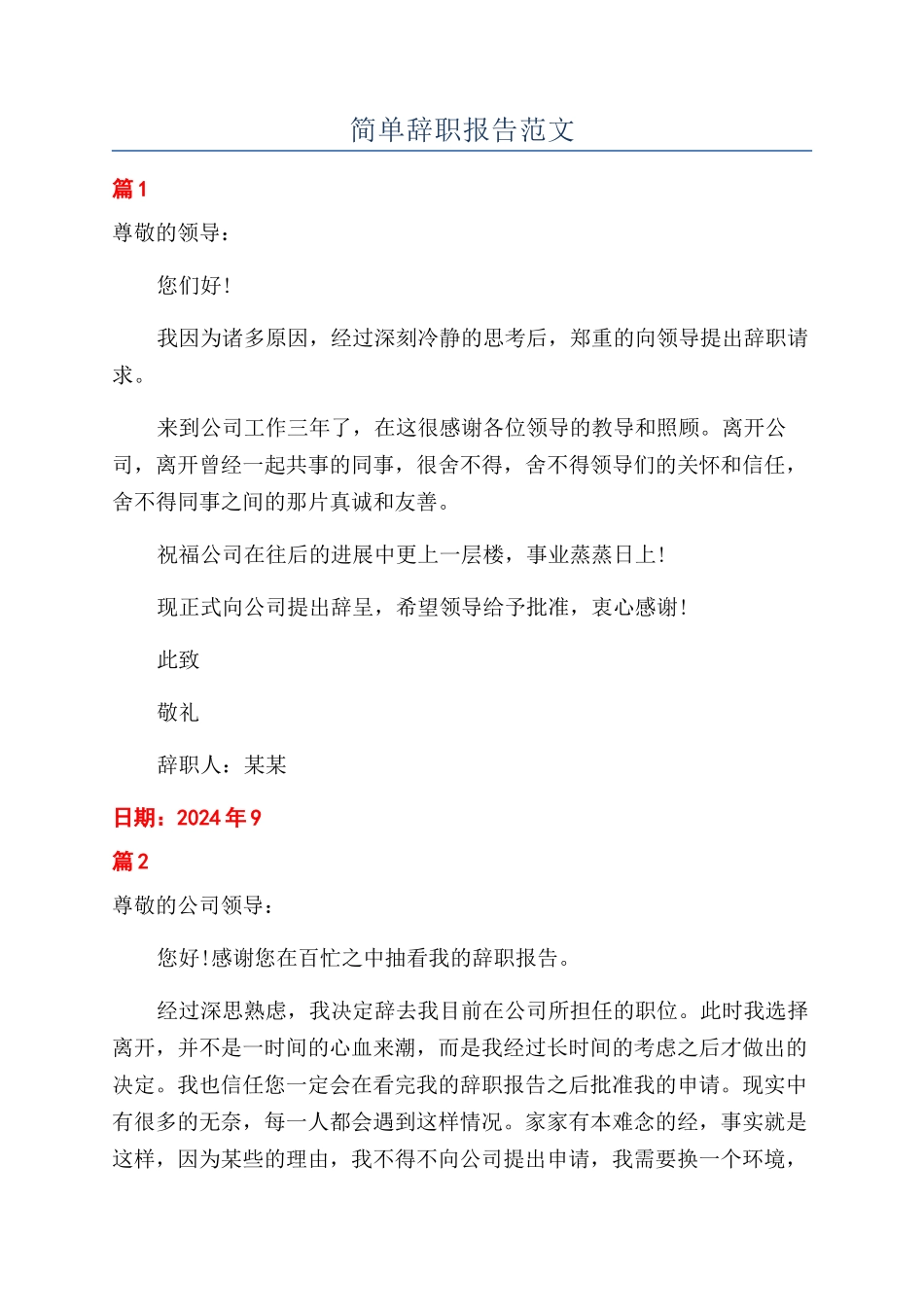 简单辞职报告范文

篇 1

尊敬的领导：

您们好！

我因为诸多原因，经过深刻冷静的思考后，郑重的向领导提出辞职请求。

来到公司工作三年了，在这很感谢各位领导的教导和照顾。离开公司，离开曾经一起共事的同事，很舍不得，舍不得领导们的关怀和信任，舍不得同事之间的那片真诚和友善。

祝福公司在往后的进展中更上一层楼，事业蒸蒸日上！

现正式向公司提出辞呈，希望领导给予批准，衷心感谢！

此致

敬礼

辞职人：某某

日期：2024 年 9

篇 2

尊敬的公司领导：

您好！感谢您在百忙之中抽看我的辞职报告。

经过深思熟虑，我决定辞去我目前在公司所担任的职位。此时我选择离开，并不是一时间的心血来潮，而是我经过长时间的考虑之后才做出的决定。我也信任您一定会在看完我的辞职报告之后批准我的申请。现实中有很多的无奈，每一人都会遇到这样情况。家家有本难念的经，事实就是这样，因为某些的理由，我不得不向公司提出申请，我需要换一个环境，